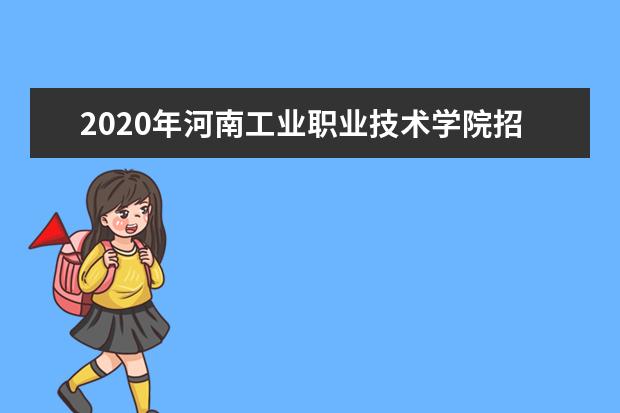 2020年河南工业职业技术学院招